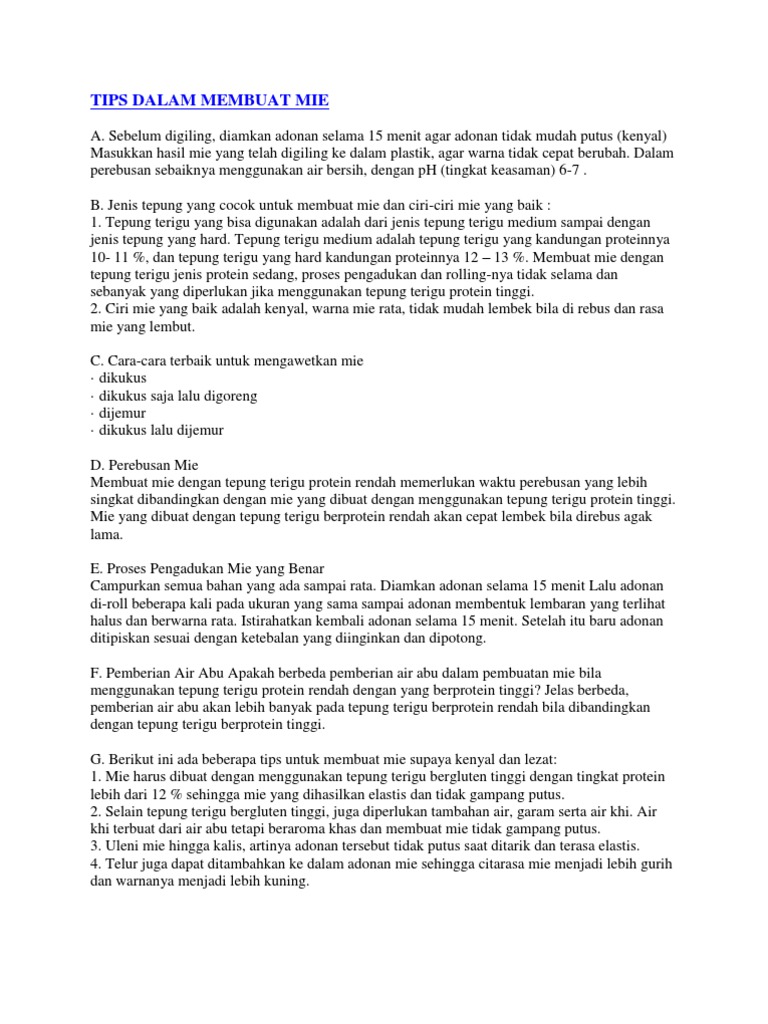 TIPS DALAM MEMBUAT MIE

A. Sebelum digiling, diamkan adonan selama 15 menit agar adonan tidak mudah putus (kenyal) Masukkan hasil mie yang telah digiling ke dalam plastik, agar warna tidak cepat berubah. Dalam perebusan sebaiknya menggunakan air bersih, dengan pH (tingkat keasaman) 6-7 .

B. Jenis tepung yang cocok untuk membuat mie dan ciri-ciri mie yang baik :
1. Tepung terigu yang bisa digunakan adalah dari jenis tepung terigu medium sampai dengan jenis tepung yang hard. Tepung terigu medium adalah tepung terigu yang kandungan proteinnya 10- 11 %, dan tepung terigu yang hard kandungan proteinnya 12 – 13 %. Membuat mie dengan tepung terigu jenis protein sedang, proses pengadukan dan rolling-nya tidak selama dan sebanyak yang diperlukan jika menggunakan tepung terigu protein tinggi.
2. Ciri mie yang baik adalah kenyal, warna mie rata, tidak mudah lembek bila di rebus dan rasa mie yang lembut.

C. Cara-cara terbaik untuk mengawetkan mie
· dikukus
· dikukus saja lalu digoreng
· dijemur
· dikukus lalu dijemur

D. Perebusan Mie
Membuat mie dengan tepung terigu protein rendah memerlukan waktu perebusan yang lebih singkat dibandingkan dengan mie yang dibuat dengan menggunakan tepung terigu protein tinggi. Mie yang dibuat dengan tepung terigu berprotein rendah akan cepat lembek bila direbus agak lama.

E. Proses Pengadukan Mie yang Benar
Campurkan semua bahan yang ada sampai rata. Diamkan adonan selama 15 menit Lalu adonan di-roll beberapa kali pada ukuran yang sama sampai adonan membentuk lembaran yang terlihat halus dan berwarna rata. Istirahatkan kembali adonan selama 15 menit. Setelah itu baru adonan ditipiskan sesuai dengan ketebalan yang diinginkan dan dipotong.

F. Pemberian Air Abu Apakah berbeda pemberian air abu dalam pembuatan mie bila menggunakan tepung terigu protein rendah dengan yang berprotein tinggi? Jelas berbeda, pemberian air abu akan lebih banyak pada tepung terigu berprotein rendah bila dibandingkan dengan tepung terigu berprotein tinggi.

G. Berikut ini ada beberapa tips untuk membuat mie supaya kenyal dan lezat:
1. Mie harus dibuat dengan menggunakan tepung terigu bergluten tinggi dengan tingkat protein lebih dari 12 % sehingga mie yang dihasilkan elastis dan tidak gampang putus.
2. Selain tepung terigu bergluten tinggi, juga diperlukan tambahan air, garam serta air khi. Air khi terbuat dari air abu tetapi beraroma khas dan membuat mie tidak gampang putus.
3. Uleni mie hingga kalis, artinya adonan tersebut tidak putus saat ditarik dan terasa elastis.
4. Telur juga dapat ditambahkan ke dalam adonan mie sehingga citarasa mie menjadi lebih gurih dan warnanya menjadi lebih kuning.